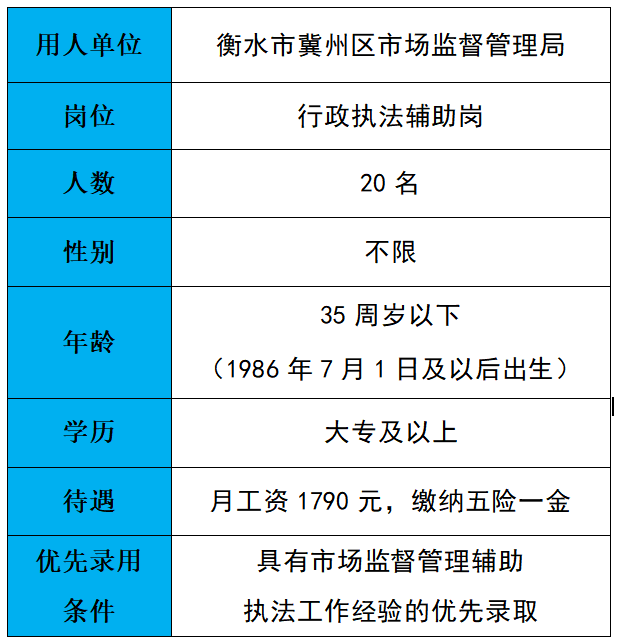 | 用人单位 | 衡水市冀州区市场监督管理局 |
|---|---|
| 岗位 | 行政执法辅助岗 |
| 人数 | 20名 |
| 性别 | 不限 |
| 年龄 | 35周岁以下（1986年7月1日及以后出生） |
| 学历 | 大专及以上 |
| 待遇 | 月工资1790元，缴纳五险一金 |
| 优先录用条件 | 具有市场监督管理辅助执法工作经验的优先录取 |